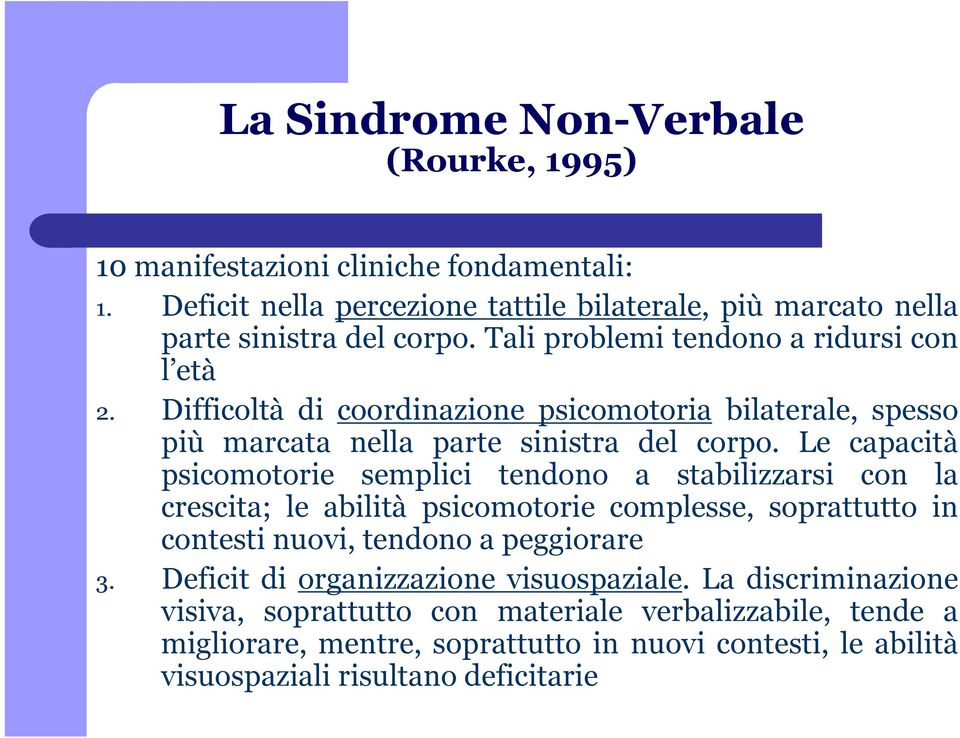 La Sindrome Non-Verbale
(Rourke, 1995)

10 manifestazioni cliniche fondamentali:
1. Deficit nella percezione tattile bilaterale, più marcato nella parte sinistra del corpo. Tali problemi tendono a ridursi con l'età
2. Difficoltà di coordinazione psicomotoria bilaterale, spesso più marcata nella parte sinistra del corpo. Le capacità psicomotorie semplici tendono a stabilizzarsi con la crescita; le abilità psicomotorie complesse, soprattutto in contesti nuovi, tendono a peggiorare
3. Deficit di organizzazione visuospaziale. La discriminazione visiva, soprattutto con materiale verbalizzabile, tende a migliorare, mentre, soprattutto in nuovi contesti, le abilità visuospaziali risultano deficitarie